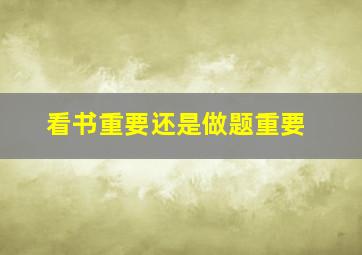 看书重要还是做题重要